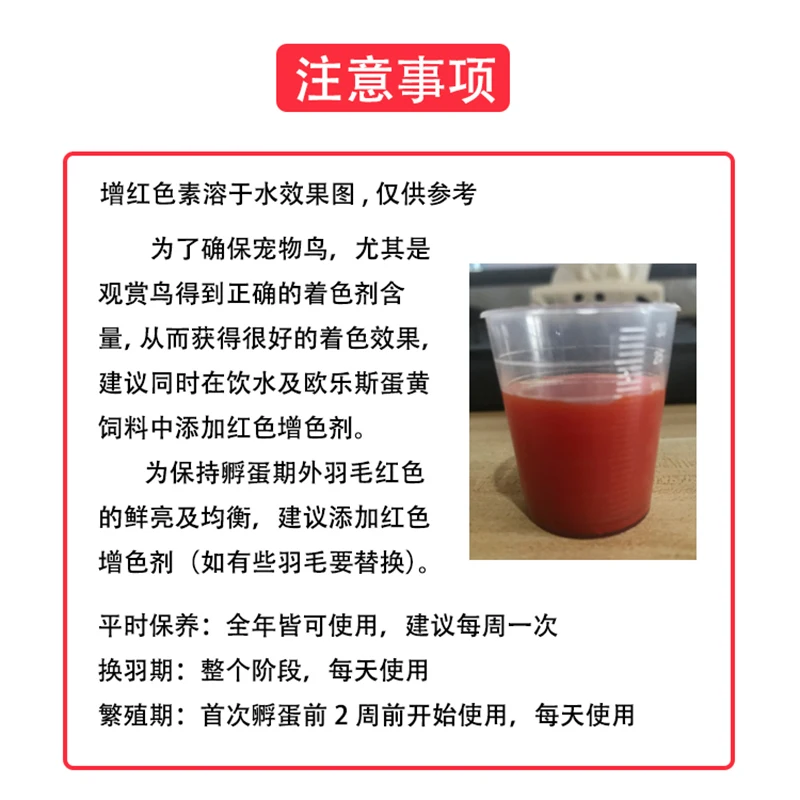 注意事项

增红色素溶于水效果图，仅供参考

为了确保宠物鸟，尤其是观赏鸟得到正确的着色剂含量，从而获得很好的着色效果，建议同时在饮水及欧乐斯蛋黄饲料中添加红色增色剂。

为保持孵蛋期外羽毛红色的鲜亮及均衡，建议添加红色增色剂（如有些羽毛要替换）。

平时保养：全年皆可使用，建议每周一次
换羽期：整个阶段，每天使用
繁殖期：首次孵蛋前2周前开始使用，每天使用